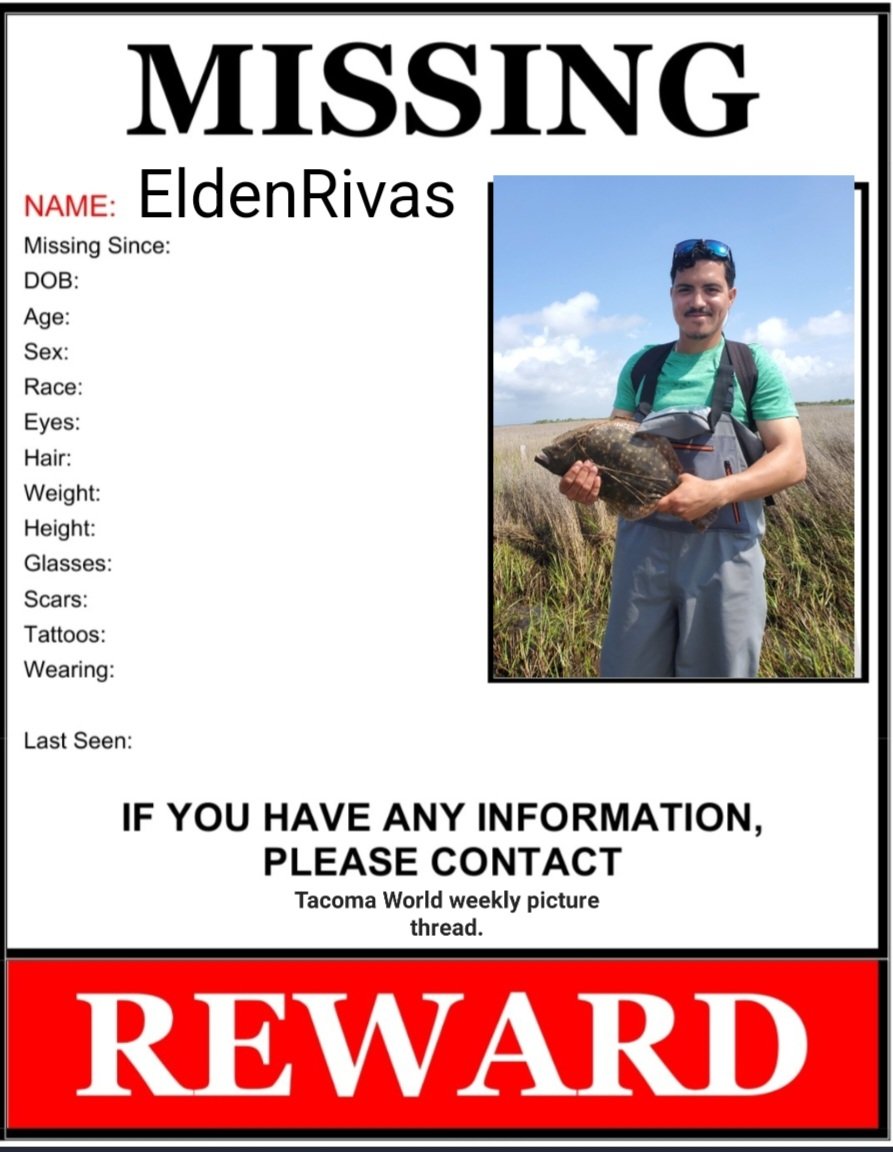 MISSING

NAME: EldenRivas

Missing Since:
DOB:
Age:
Sex:
Race:
Eyes:
Hair:
Weight:
Height:
Glasses:
Scars:
Tattoos:
Wearing:

Last Seen:

IF YOU HAVE ANY INFORMATION, PLEASE CONTACT

Tacoma World weekly picture thread.

REWARD